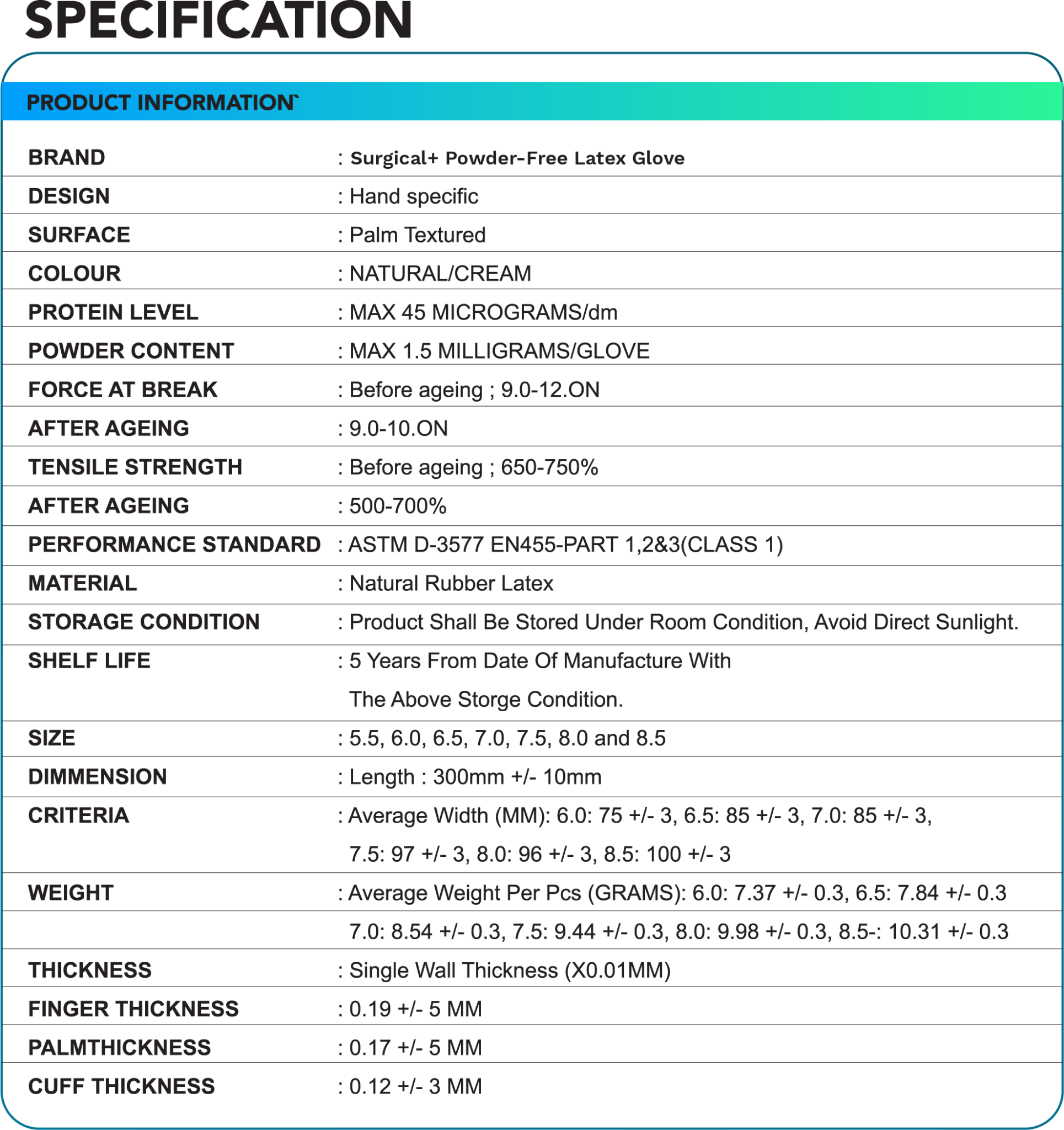 SPECIFICATION

PRODUCT INFORMATION`

BRAND : Surgical+ Powder-Free Latex Glove
DESIGN : Hand specific
SURFACE : Palm Textured
COLOUR : NATURAL/CREAM
PROTEIN LEVEL : MAX 45 MICROGRAMS/dm
POWDER CONTENT : MAX 1.5 MILLIGRAMS/GLOVE
FORCE AT BREAK : Before ageing ; 9.0-12.ON
AFTER AGEING : 9.0-10.ON
TENSILE STRENGTH : Before ageing ; 650-750%
AFTER AGEING : 500-700%
PERFORMANCE STANDARD : ASTM D-3577 EN455-PART 1,2&3(CLASS 1)
MATERIAL : Natural Rubber Latex
STORAGE CONDITION : Product Shall Be Stored Under Room Condition, Avoid Direct Sunlight.
SHELF LIFE : 5 Years From Date Of Manufacture With The Above Storge Condition.
SIZE : 5.5, 6.0, 6.5, 7.0, 7.5, 8.0 and 8.5
DIMMENSION : Length : 300mm +/- 10mm
CRITERIA : Average Width (MM): 6.0: 75 +/- 3, 6.5: 85 +/- 3, 7.0: 85 +/- 3, 7.5: 97 +/- 3, 8.0: 96 +/- 3, 8.5: 100 +/- 3
WEIGHT : Average Weight Per Pcs (GRAMS): 6.0: 7.37 +/- 0.3, 6.5: 7.84 +/- 0.3
7.0: 8.54 +/- 0.3, 7.5: 9.44 +/- 0.3, 8.0: 9.98 +/- 0.3, 8.5-: 10.31 +/- 0.3
THICKNESS : Single Wall Thickness (X0.01MM)
FINGER THICKNESS : 0.19 +/- 5 MM
PALMTHICKNESS : 0.17 +/- 5 MM
CUFF THICKNESS : 0.12 +/- 3 MM